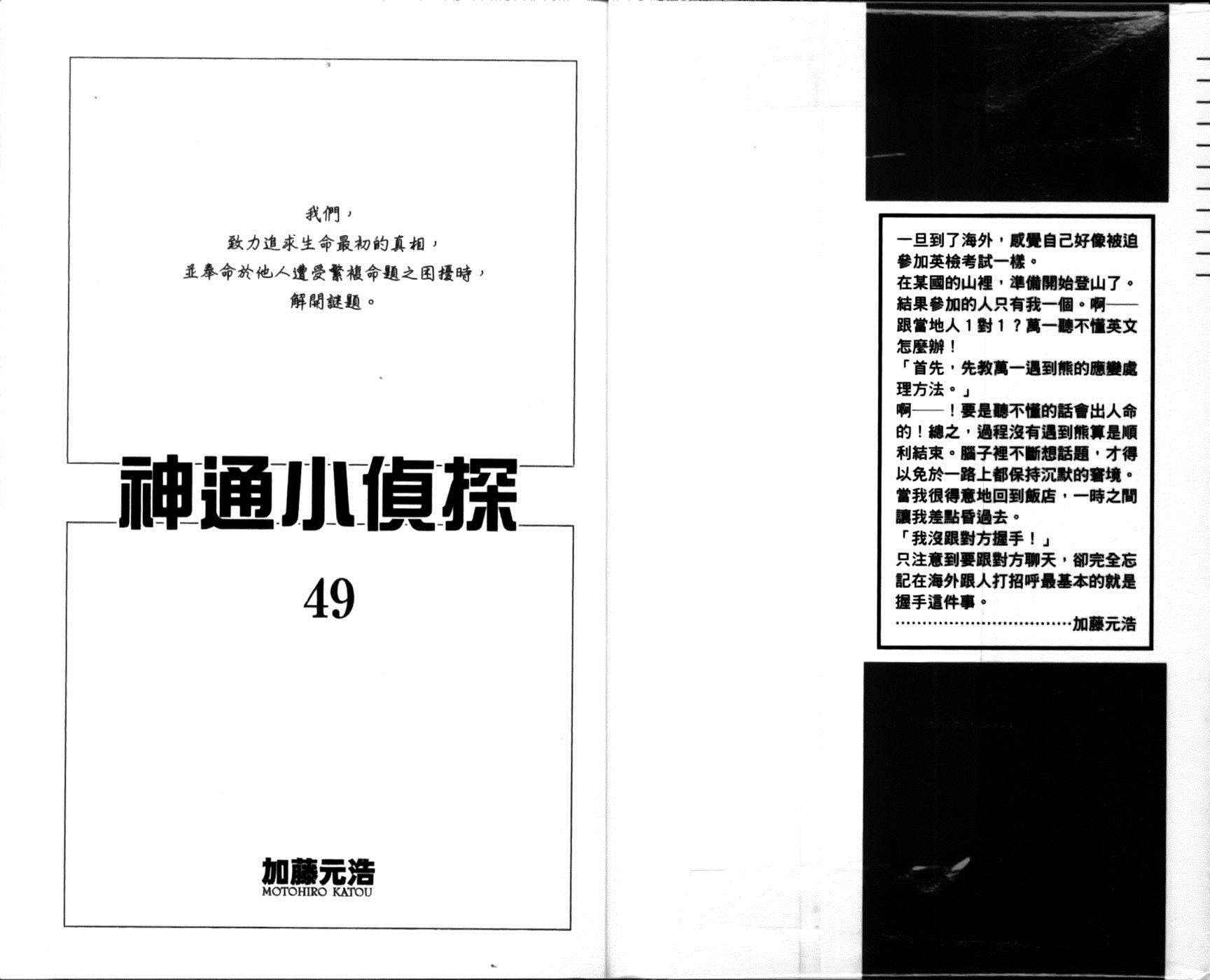 我們，
致力追求生命最初的真相，
並奉命於他人遭受繁複命題之困擾時，
解開謎題。

神通小偵探

49

加藤元浩
MOTOHIRO KATOU

一旦到了海外，感覺自己好像被迫參加英檢考試一樣。
在某國的山裡，準備開始登山了。結果參加的人只有我一個。啊——跟當地人1對1？萬一聽不懂英文怎麼辦！
「首先，先教萬一遇到熊的應變處理方法。」
啊——！要是聽不懂的話會出人命的！總之，過程沒有遇到熊算是順利結束。腦子裡不斷想話題，才得以免於一路上都保持沉默的窘境。當我很得意地回到飯店，一時之間讓我差點昏過去。
「我沒跟對方握手！」
只注意到要跟對方聊天，卻完全忘記在海外跟人打招呼最基本的就是握手這件事。
加藤元浩